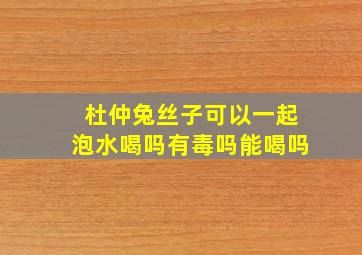 杜仲兔丝子可以一起泡水喝吗有毒吗能喝吗